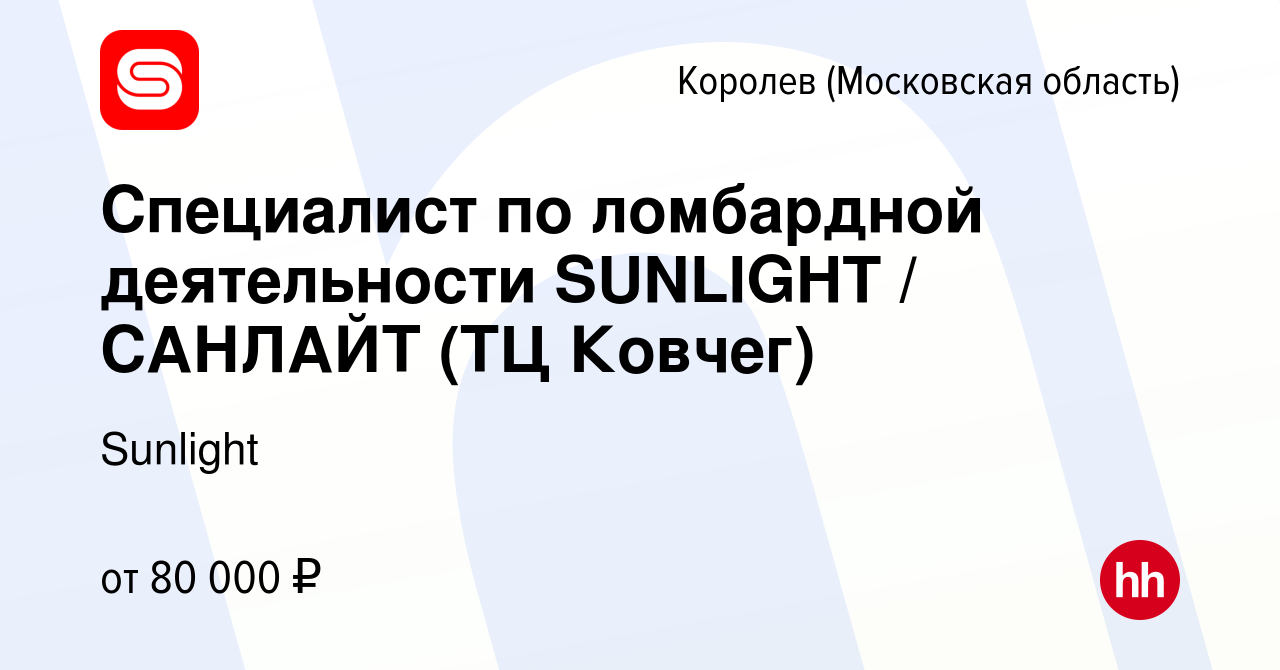 Королев (Московская область)

Специалист по ломбардной деятельности SUNLIGHT / САНЛАЙТ (ТЦ Ковчег)

Sunlight

от 80 000 ₽

hh